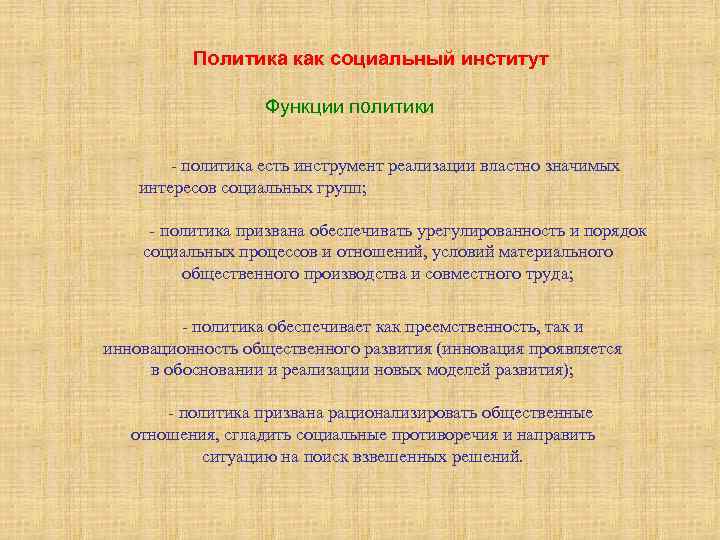 Политика как социальный институт

Функции политики

- политика есть инструмент реализации властно значимых интересов социальных групп;

- политика призвана обеспечивать урегулированность и порядок социальных процессов и отношений, условий материального общественного производства и совместного труда;

- политика обеспечивает как преемственность, так и инновационность общественного развития (инновация проявляется в обосновании и реализации новых моделей развития);

- политика призвана рационализировать общественные отношения, сгладить социальные противоречия и направить ситуацию на поиск взвешенных решений.